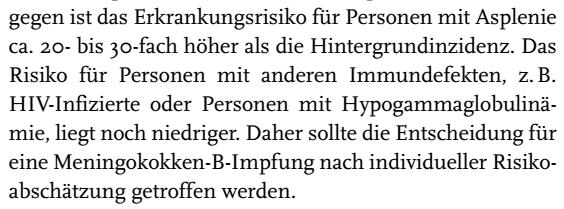 gegen ist das Erkrankungsrisiko für Personen mit Asplenie ca. 20- bis 30-fach höher als die Hintergrundinzidenz. Das Risiko für Personen mit anderen Immundefekten, z. B. HIV-Infizierte oder Personen mit Hypogammaglobulinämie, liegt noch niedriger. Daher sollte die Entscheidung für eine Meningokokken-B-Impfung nach individueller Risikoabschätzung getroffen werden.